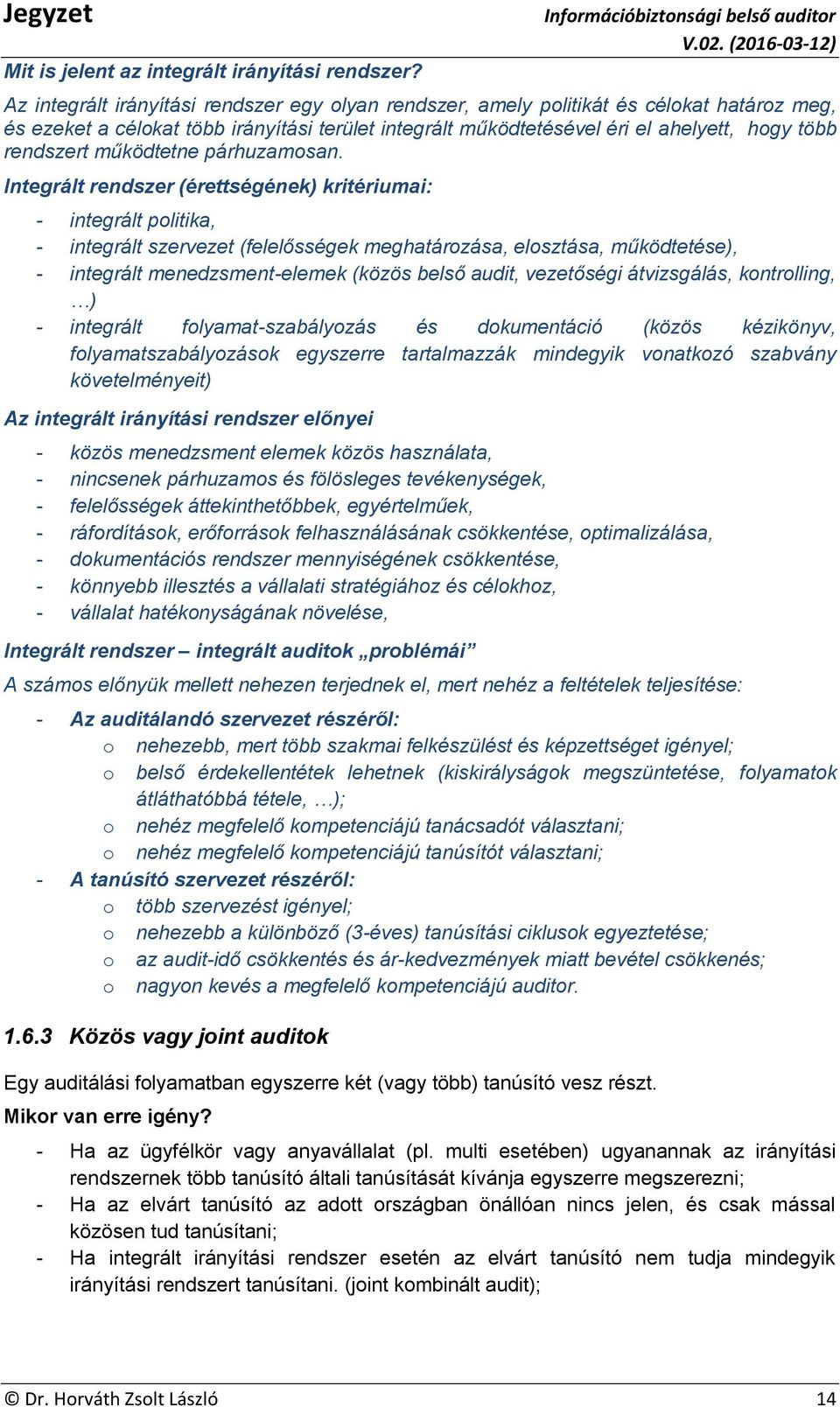 Jegyzet

Információbiztonsági belső auditor
V.02. (2016-03-12)

Mit is jelent az integrált irányítási rendszer?

Az integrált irányítási rendszer egy olyan rendszer, amely politikát és célokat határoz meg, és ezeket a célokat több irányítási terület integrált működtetésével éri el ahelyett, hogy több rendszert működtetne párhuzamosan.

Integrált rendszer (érettségének) kritériumai:

- integrált politika,
- integrált szervezet (felelősségek meghatározása, elosztása, működtetése),
- integrált menedzsment-elemek (közös belső audit, vezetőségi átvizsgálás, kontrolling, …)
- integrált folyamat-szabályozás és dokumentáció (közös kézikönyv, folyamatszabályozások egyszerre tartalmazzák mindegyik vonatkozó szabvány követelményeit)

Az integrált irányítási rendszer előnyei

- közös menedzsment elemek közös használata,
- nincsenek párhuzamos és fölösleges tevékenységek,
- felelősségek áttekinthetőbbek, egyértelműek,
- ráfordítások, erőforrások felhasználásának csökkentése, optimalizálása,
- dokumentációs rendszer mennyiségének csökkentése,
- könnyebb illesztés a vállalati stratégiához és célokhoz,
- vállalat hatékonyságának növelése,

Integrált rendszer – integrált auditok „problémái”

A számos előnyük mellett nehezen terjednek el, mert nehéz a feltételek teljesítése:

- Az auditálandó szervezet részéről:
  o nehezebb, mert több szakmai felkészülést és képzettséget igényel;
  o belső érdekellentétek lehetnek (kiskirályságok megszüntetése, folyamatok átláthatóbbá tétele, …);
  o nehéz megfelelő kompetenciájú tanácsadót választani;
  o nehéz megfelelő kompetenciájú tanúsítót választani;
- A tanúsító szervezet részéről:
  o több szervezést igényel;
  o nehezebb a különböző (3-éves) tanúsítási ciklusok egyeztetése;
  o az audit-idő csökkentés és ár-kedvezmények miatt bevétel csökkenés;
  o nagyon kevés a megfelelő kompetenciájú auditor.

1.6.3 Közös vagy joint auditok

Egy auditálási folyamatban egyszerre két (vagy több) tanúsító vesz részt.

Mikor van erre igény?

- Ha az ügyfélkör vagy anyavállalat (pl. multi esetében) ugyanannak az irányítási rendszernek több tanúsító általi tanúsítását kívánja egyszerre megszerezni;
- Ha az elvárt tanúsító az adott országban önállóan nincs jelen, és csak mással közösen tud tanúsítani;
- Ha integrált irányítási rendszer esetén az elvárt tanúsító nem tudja mindegyik irányítási rendszert tanúsítani. (joint kombinált audit);

© Dr. Horváth Zsolt László 14